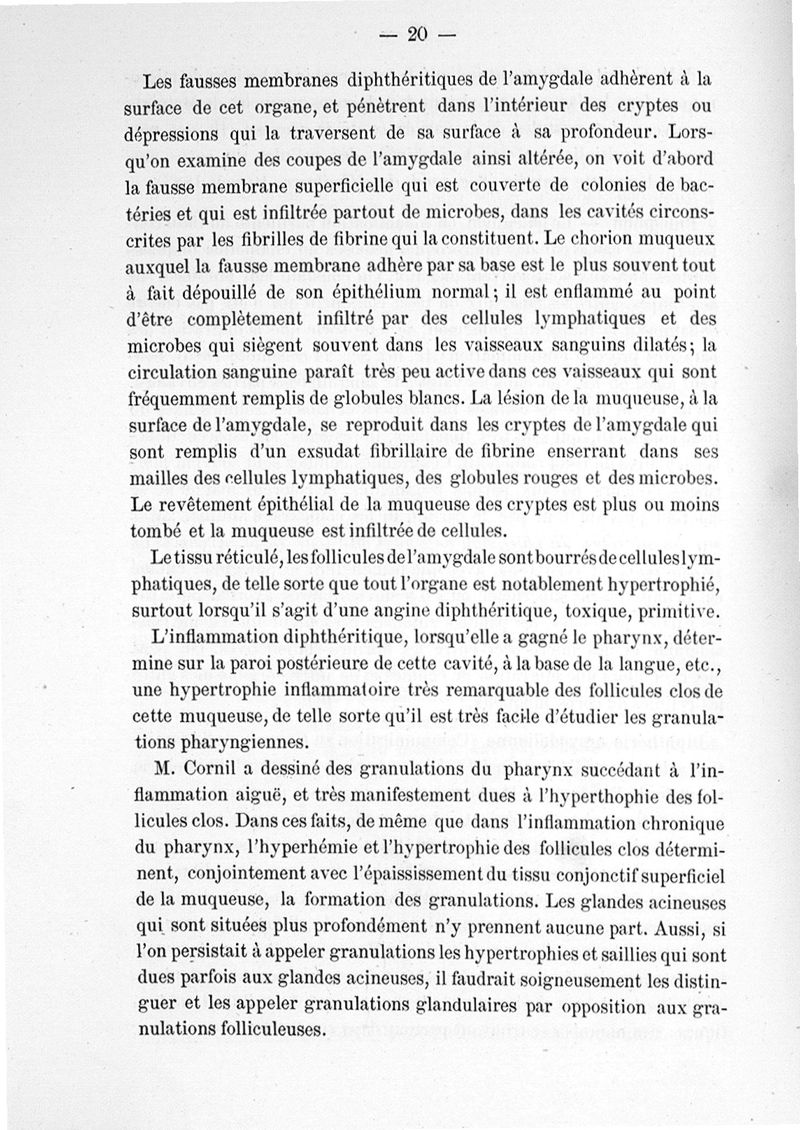 — 20 —

Les fausses membranes diphthéritiques de l'amygdale adhèrent à la surface de cet organe, et pénètrent dans l'intérieur des cryptes ou dépressions qui la traversent de sa surface à sa profondeur. Lorsqu'on examine des coupes de l'amygdale ainsi altérée, on voit d'abord la fausse membrane superficielle qui est couverte de colonies de bactéries et qui est infiltrée partout de microbes, dans les cavités circonscrites par les fibrilles de fibrine qui la constituent. Le chorion muqueux auxquel la fausse membrane adhère par sa base est le plus souvent tout à fait dépouillé de son épithélium normal; il est enflammé au point d'être complètement infiltré par des cellules lymphatiques et des microbes qui siègent souvent dans les vaisseaux sanguins dilatés; la circulation sanguine paraît très peu active dans ces vaisseaux qui sont fréquemment remplis de globules blancs. La lésion de la muqueuse, à la surface de l'amygdale, se reproduit dans les cryptes de l'amygdale qui sont remplis d'un exsudat fibrillaire de fibrine enserrant dans ses mailles des cellules lymphatiques, des globules rouges et des microbes. Le revêtement épithélial de la muqueuse des cryptes est plus ou moins tombé et la muqueuse est infiltrée de cellules.

Le tissu réticulé, les follicules de l'amygdale sont bourrés de cellules lymphatiques, de telle sorte que tout l'organe est notablement hypertrophié, surtout lorsqu'il s'agit d'une angine diphthéritique, toxique, primitive.

L'inflammation diphthéritique, lorsqu'elle a gagné le pharynx, détermine sur la paroi postérieure de cette cavité, à la base de la langue, etc., une hypertrophie inflammatoire très remarquable des follicules clos de cette muqueuse, de telle sorte qu'il est très facile d'étudier les granulations pharyngiennes.

M. Cornil a dessiné des granulations du pharynx succédant à l'inflammation aiguë, et très manifestement dues à l'hyperthophie des follicules clos. Dans ces faits, de même que dans l'inflammation chronique du pharynx, l'hyperhémie et l'hypertrophie des follicules clos déterminent, conjointement avec l'épaississement du tissu conjonctif superficiel de la muqueuse, la formation des granulations. Les glandes acineuses qui sont situées plus profondément n'y prennent aucune part. Aussi, si l'on persistait à appeler granulations les hypertrophies et saillies qui sont dues parfois aux glandes acineuses, il faudrait soigneusement les distinguer et les appeler granulations glandulaires par opposition aux granulations folliculeuses.